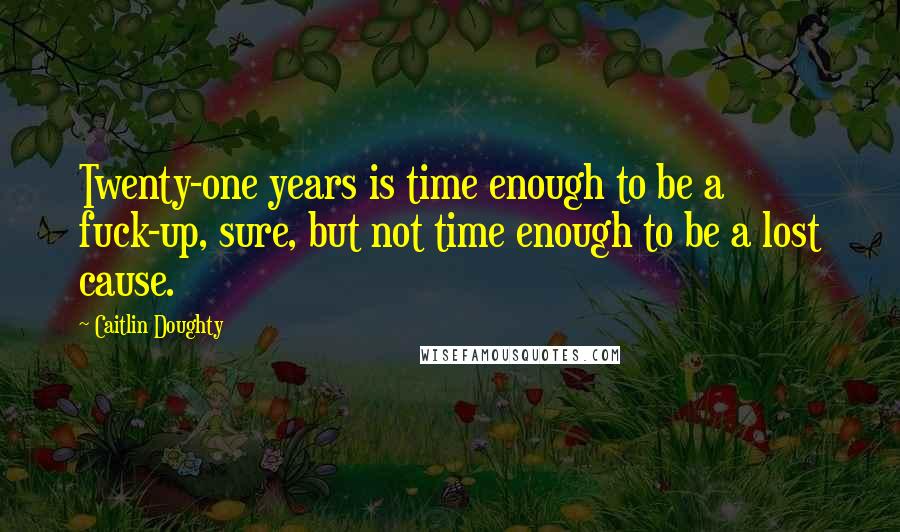 Twenty-one years is time enough to be a fuck-up, sure, but not time enough to be a lost cause.

~ Caitlin Doughty

WISEFAMOUSQUOTES.COM